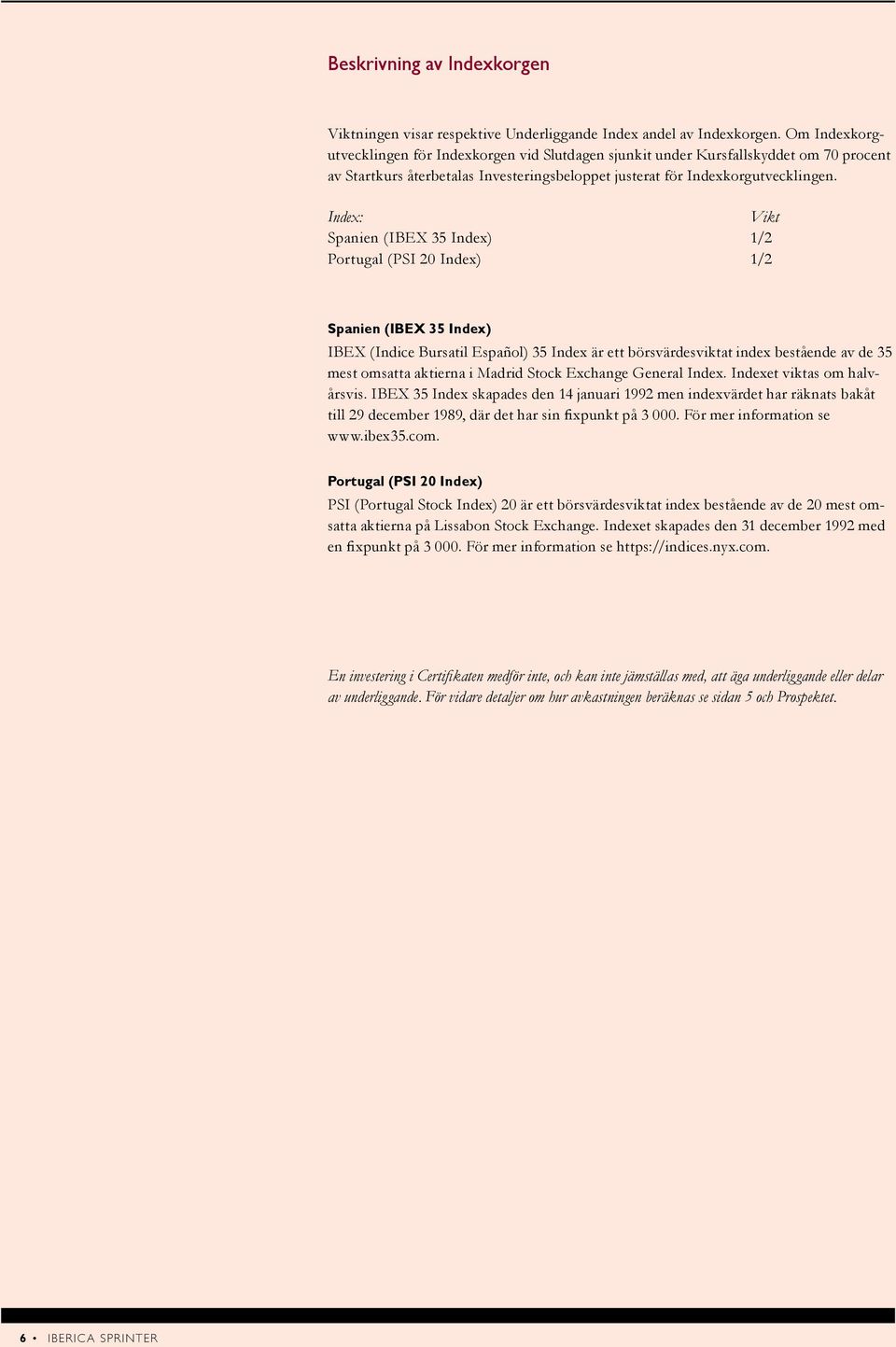 Beskrivning av Indexkorgen

Viktningen visar respektive Underliggande Index andel av Indexkorgen. Om Indexkorgutvecklingen för Indexkorgen vid Slutdagen sjunkit under Kursfallskyddet om 70 procent av Startkurs återbetalas Investeringsbeloppet justerat för Indexkorgutvecklingen.

| Index: | Vikt |
|---|---|
| Spanien (IBEX 35 Index) | 1/2 |
| Portugal (PSI 20 Index) | 1/2 |

Spanien (IBEX 35 Index)
IBEX (Indice Bursatil Español) 35 Index är ett börsvärdesviktat index bestående av de 35 mest omsatta aktierna i Madrid Stock Exchange General Index. Indexet viktas om halvårsvis. IBEX 35 Index skapades den 14 januari 1992 men indexvärdet har räknats bakåt till 29 december 1989, där det har sin fixpunkt på 3 000. För mer information se www.ibex35.com.

Portugal (PSI 20 Index)
PSI (Portugal Stock Index) 20 är ett börsvärdesviktat index bestående av de 20 mest omsatta aktierna på Lissabon Stock Exchange. Indexet skapades den 31 december 1992 med en fixpunkt på 3 000. För mer information se https://indices.nyx.com.

En investering i Certifikaten medför inte, och kan inte jämställas med, att äga underliggande eller delar av underliggande. För vidare detaljer om hur avkastningen beräknas se sidan 5 och Prospektet.

6 • IBERICA SPRINTER